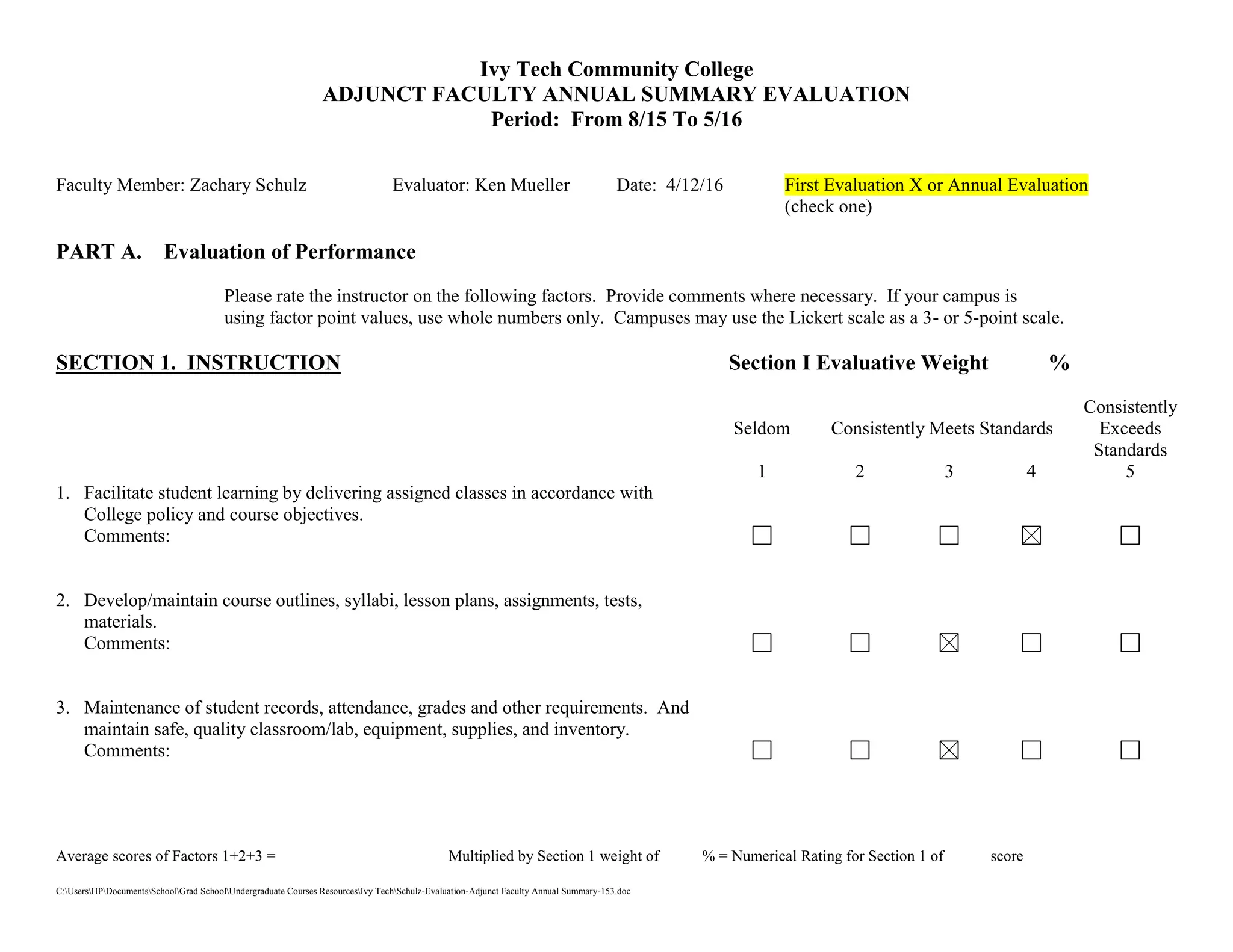 Ivy Tech Community College
ADJUNCT FACULTY ANNUAL SUMMARY EVALUATION
Period: From 8/15 To 5/16

Faculty Member: Zachary Schulz Evaluator: Ken Mueller Date: 4/12/16 First Evaluation X or Annual Evaluation (check one)

PART A. Evaluation of Performance

Please rate the instructor on the following factors. Provide comments where necessary. If your campus is using factor point values, use whole numbers only. Campuses may use the Lickert scale as a 3- or 5-point scale.

SECTION 1. INSTRUCTION

Section I Evaluative Weight %

| | Seldom 1 | Consistently Meets Standards 2 | 3 | 4 | Consistently Exceeds Standards 5 |
|---|---|---|---|---|---|
| 1. Facilitate student learning by delivering assigned classes in accordance with College policy and course objectives. Comments: | ☐ | ☐ | ☐ | ☒ | ☐ |
| 2. Develop/maintain course outlines, syllabi, lesson plans, assignments, tests, materials. Comments: | ☐ | ☐ | ☒ | ☐ | ☐ |
| 3. Maintenance of student records, attendance, grades and other requirements. And maintain safe, quality classroom/lab, equipment, supplies, and inventory. Comments: | ☐ | ☐ | ☒ | ☐ | ☐ |

Average scores of Factors 1+2+3 = Multiplied by Section 1 weight of % = Numerical Rating for Section 1 of score

C:\Users\HP\Documents\School\Grad School\Undergraduate Courses Resources\Ivy Tech\Schulz-Evaluation-Adjunct Faculty Annual Summary-153.doc